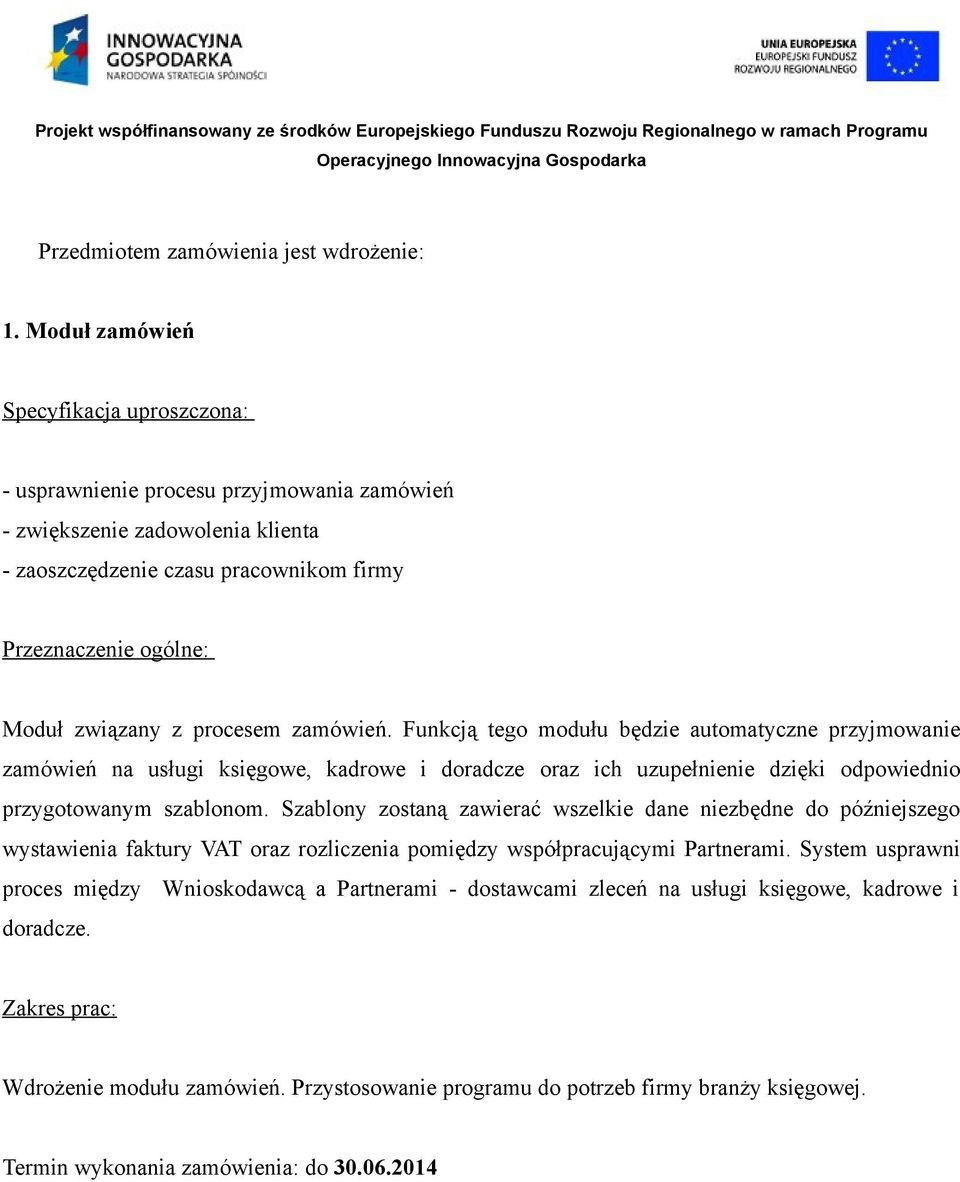 INNOWACYJNA GOSPODARKA
NARODOWA STRATEGIA SPÓJNOŚCI

UNIA EUROPEJSKA
EUROPEJSKI FUNDUSZ
ROZWOJU REGIONALNEGO

Projekt współfinansowany ze środków Europejskiego Funduszu Rozwoju Regionalnego w ramach Programu Operacyjnego Innowacyjna Gospodarka

Przedmiotem zamówienia jest wdrożenie:

1. Moduł zamówień

Specyfikacja uproszczona:

- usprawnienie procesu przyjmowania zamówień
- zwiększenie zadowolenia klienta
- zaoszczędzenie czasu pracownikom firmy

Przeznaczenie ogólne:

Moduł związany z procesem zamówień. Funkcją tego modułu będzie automatyczne przyjmowanie zamówień na usługi księgowe, kadrowe i doradcze oraz ich uzupełnienie dzięki odpowiednio przygotowanym szablonom. Szablony zostaną zawierać wszelkie dane niezbędne do późniejszego wystawienia faktury VAT oraz rozliczenia pomiędzy współpracującymi Partnerami. System usprawni proces między Wnioskodawcą a Partnerami - dostawcami zleceń na usługi księgowe, kadrowe i doradcze.

Zakres prac:

Wdrożenie modułu zamówień. Przystosowanie programu do potrzeb firmy branży księgowej.

Termin wykonania zamówienia: do 30.06.2014